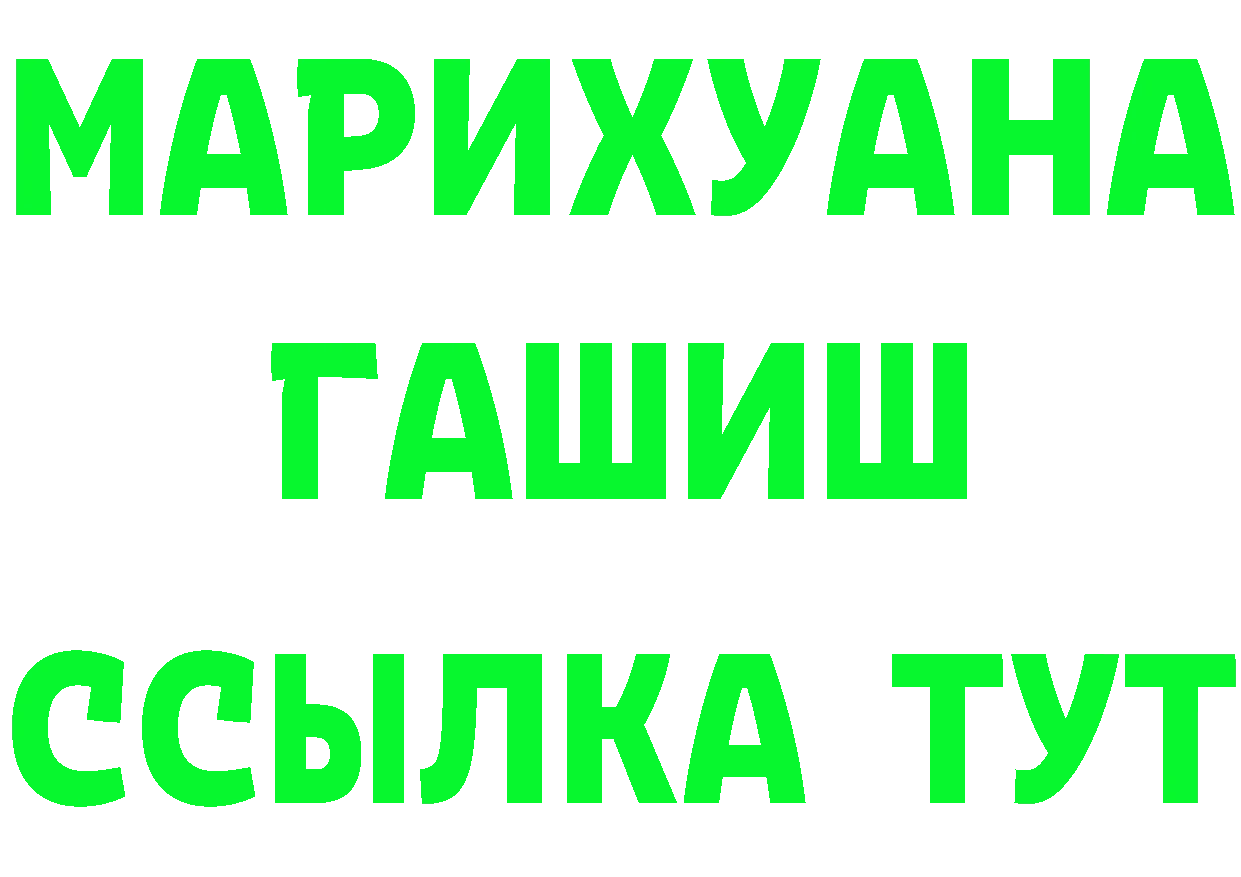 МАРИХУАНА
ГАШИШ
ССЫЛКА ТУТ